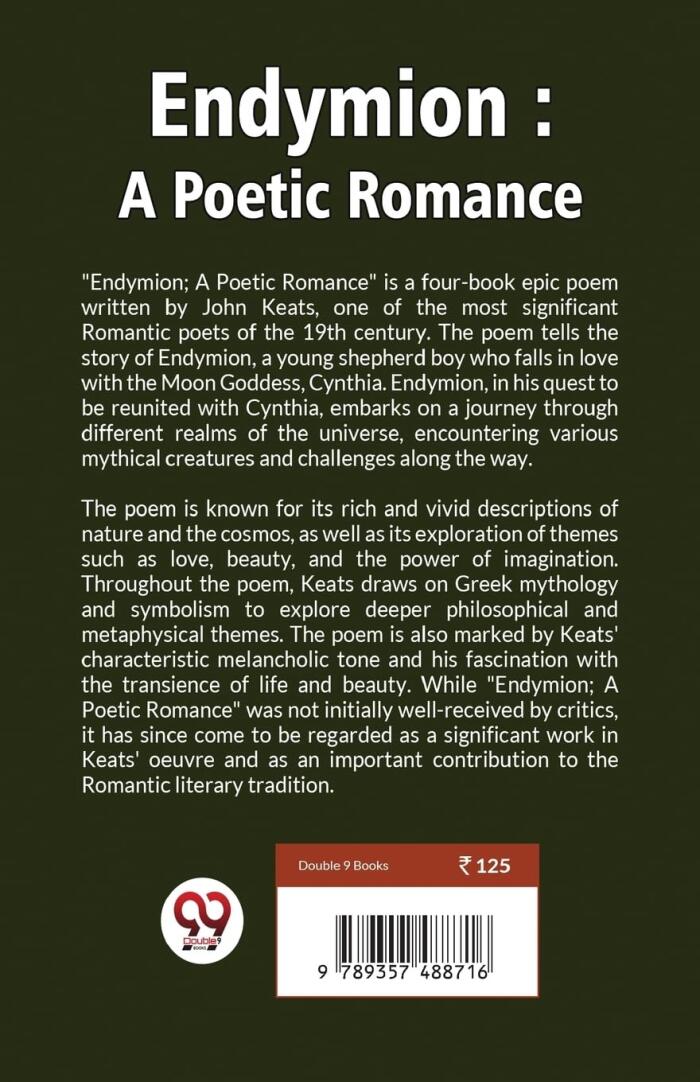 Endymion :
A Poetic Romance

"Endymion; A Poetic Romance" is a four-book epic poem written by John Keats, one of the most significant Romantic poets of the 19th century. The poem tells the story of Endymion, a young shepherd boy who falls in love with the Moon Goddess, Cynthia. Endymion, in his quest to be reunited with Cynthia, embarks on a journey through different realms of the universe, encountering various mythical creatures and challenges along the way.

The poem is known for its rich and vivid descriptions of nature and the cosmos, as well as its exploration of themes such as love, beauty, and the power of imagination. Throughout the poem, Keats draws on Greek mythology and symbolism to explore deeper philosophical and metaphysical themes. The poem is also marked by Keats' characteristic melancholic tone and his fascination with the transience of life and beauty. While "Endymion; A Poetic Romance" was not initially well-received by critics, it has since come to be regarded as a significant work in Keats' oeuvre and as an important contribution to the Romantic literary tradition.

99
Double 9
BOOKS

Double 9 Books ₹ 125

9 789357 488716